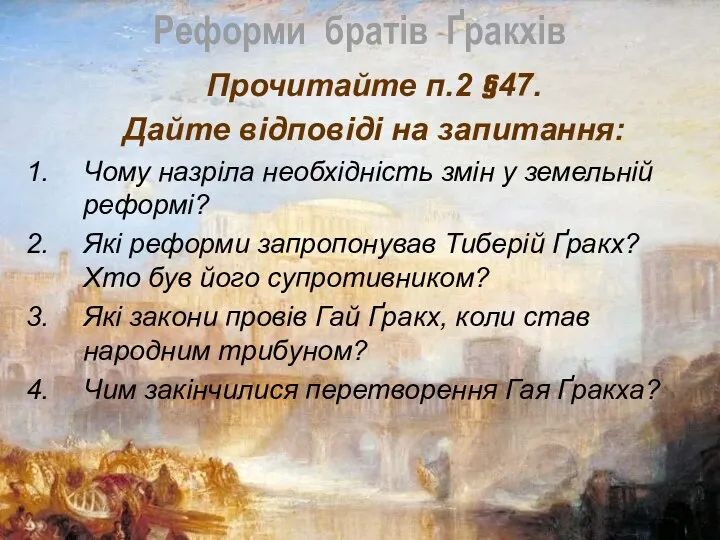 Реформи братів Ґракхів

Прочитайте п.2 §47.

Дайте відповіді на запитання:

1. Чому назріла необхідність змін у земельній реформі?
2. Які реформи запропонував Тиберій Ґракх? Хто був його супротивником?
3. Які закони провів Гай Ґракх, коли став народним трибуном?
4. Чим закінчилися перетворення Гая Ґракха?